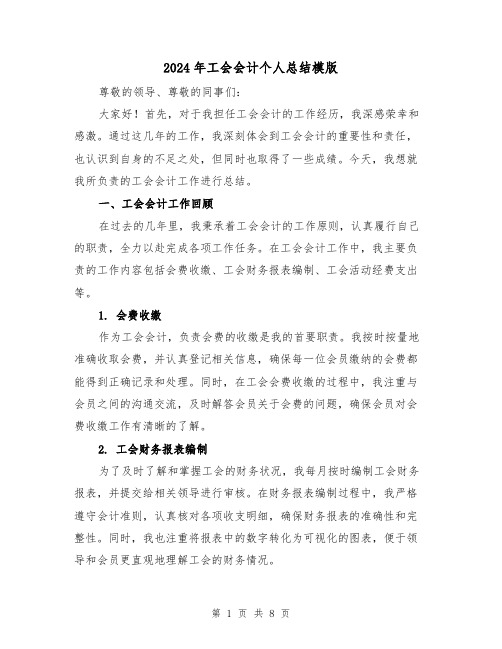 2024年工会会计个人总结模版

尊敬的领导、尊敬的同事们:

大家好!首先，对于我担任工会会计的工作经历，我深感荣幸和感激。通过这几年的工作，我深刻体会到工会会计的重要性和责任，也认识到自身的不足之处，但同时也取得了一些成绩。今天，我想就我所负责的工会会计工作进行总结。

一、工会会计工作回顾

在过去的几年里，我秉承着工会会计的工作原则，认真履行自己的职责，全力以赴完成各项工作任务。在工会会计工作中，我主要负责的工作内容包括会费收缴、工会财务报表编制、工会活动经费支出等。

1. 会费收缴

作为工会会计，负责会费的收缴是我的首要职责。我按时按量地准确收取会费，并认真登记相关信息，确保每一位会员缴纳的会费都能得到正确记录和处理。同时，在工会会费收缴的过程中，我注重与会员之间的沟通交流，及时解答会员关于会费的问题，确保会员对会费收缴工作有清晰的了解。

2. 工会财务报表编制

为了及时了解和掌握工会的财务状况，我每月按时编制工会财务报表，并提交给相关领导进行审核。在财务报表编制过程中，我严格遵守会计准则，认真核对各项收支明细，确保财务报表的准确性和完整性。同时，我也注重将报表中的数字转化为可视化的图表，便于领导和会员更直观地理解工会的财务情况。

第 1 页 共 8 页